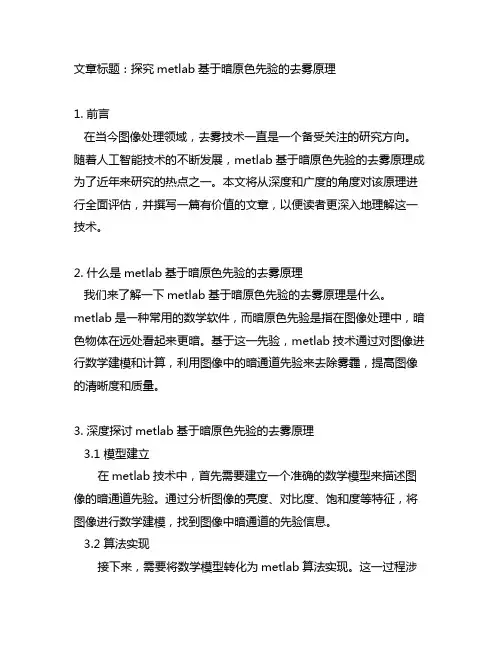 文章标题：探究 metlab 基于暗原色先验的去雾原理

1. 前言
在当今图像处理领域，去雾技术一直是一个备受关注的研究方向。随着人工智能技术的不断发展，metlab 基于暗原色先验的去雾原理成为了近年来研究的热点之一。本文将从深度和广度的角度对该原理进行全面评估，并撰写一篇有价值的文章，以便读者更深入地理解这一技术。

2. 什么是 metlab 基于暗原色先验的去雾原理
我们来了解一下 metlab 基于暗原色先验的去雾原理是什么。metlab 是一种常用的数学软件，而暗原色先验是指在图像处理中，暗色物体在远处看起来更暗。基于这一先验，metlab 技术通过对图像进行数学建模和计算，利用图像中的暗通道先验来去除雾霾，提高图像的清晰度和质量。

3. 深度探讨 metlab 基于暗原色先验的去雾原理
3.1 模型建立
在 metlab 技术中，首先需要建立一个准确的数学模型来描述图像的暗通道先验。通过分析图像的亮度、对比度、饱和度等特征，将图像进行数学建模，找到图像中暗通道的先验信息。
3.2 算法实现
接下来，需要将数学模型转化为 metlab 算法实现。这一过程涉